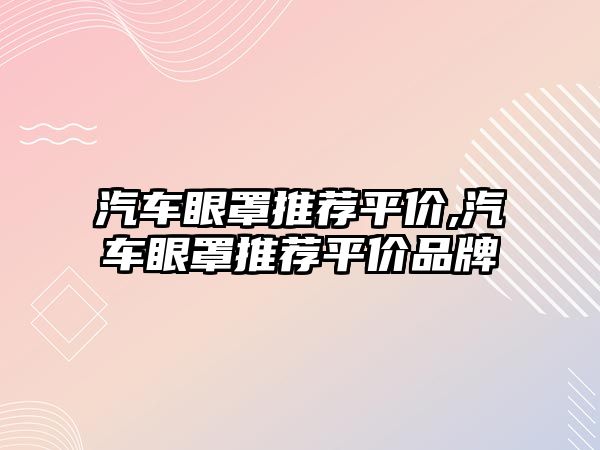 汽车眼罩推荐平价,汽车眼罩推荐平价品牌